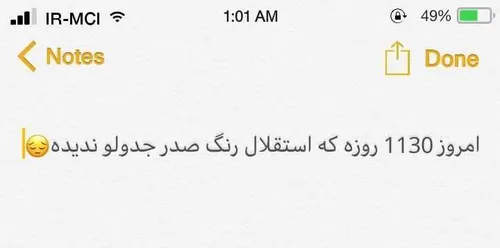 IR-MCI 1:01 AM 49%

Notes Done

امروز 1130 روزه که استقلال رنگ صدر جدولو ندیده😔